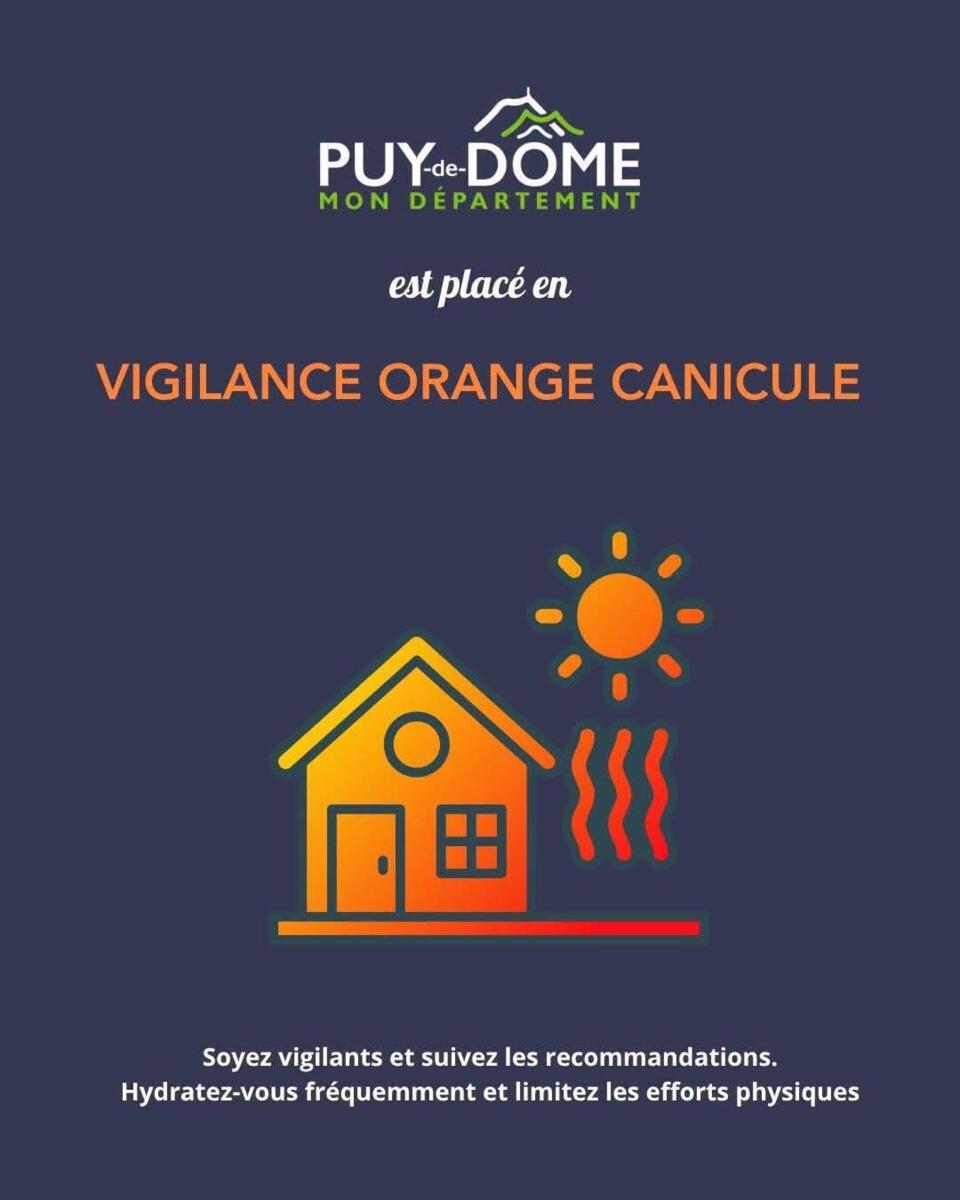 PUY-de-DÔME
MON DÉPARTEMENT

est placé en

VIGILANCE ORANGE CANICULE

Soyez vigilants et suivez les recommandations.
Hydratez-vous fréquemment et limitez les efforts physiques